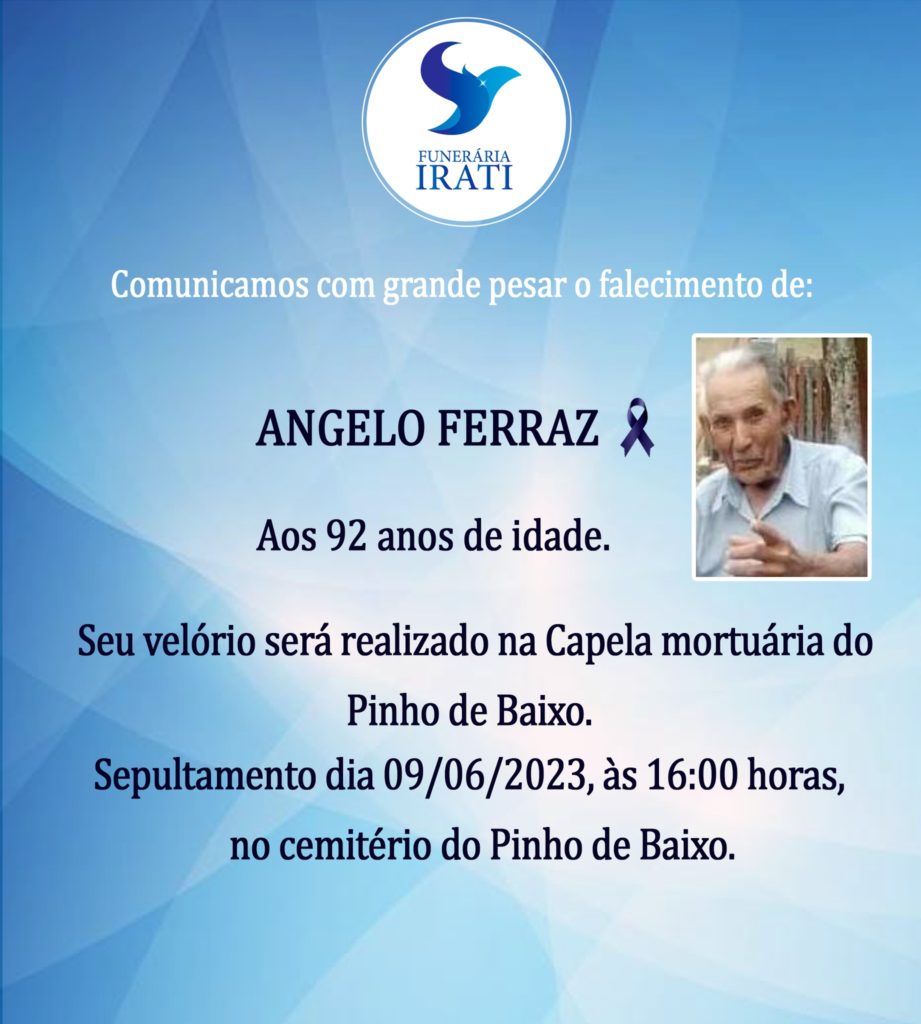 FUNERÁRIA
IRATI

Comunicamos com grande pesar o falecimento de:

ANGELO FERRAZ

Aos 92 anos de idade.

Seu velório será realizado na Capela mortuária do Pinho de Baixo.
Sepultamento dia 09/06/2023, às 16:00 horas, no cemitério do Pinho de Baixo.